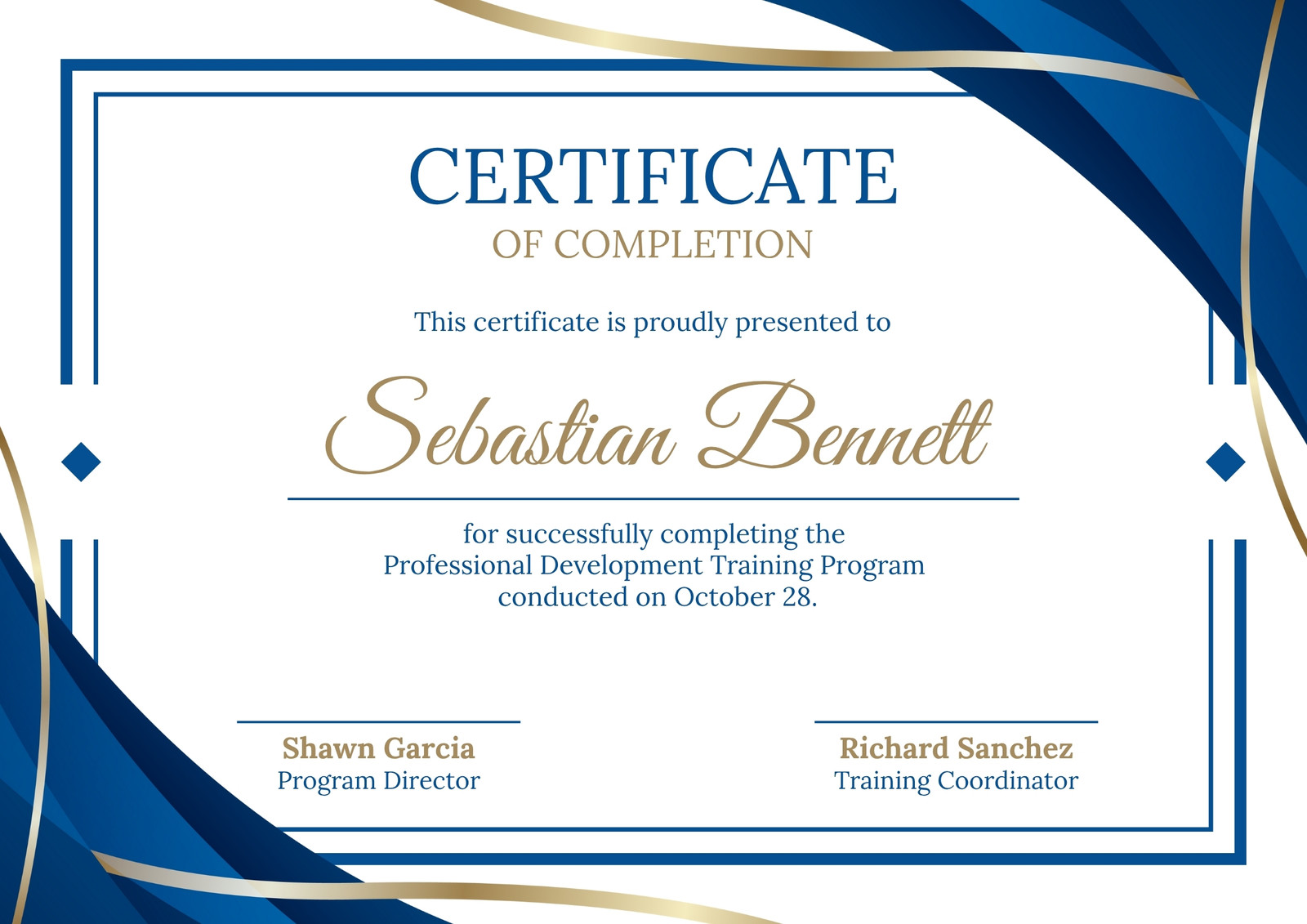 CERTIFICATE
OF COMPLETION

This certificate is proudly presented to

Sebastian Bennett

for successfully completing the Professional Development Training Program conducted on October 28.

Shawn Garcia
Program Director

Richard Sanchez
Training Coordinator